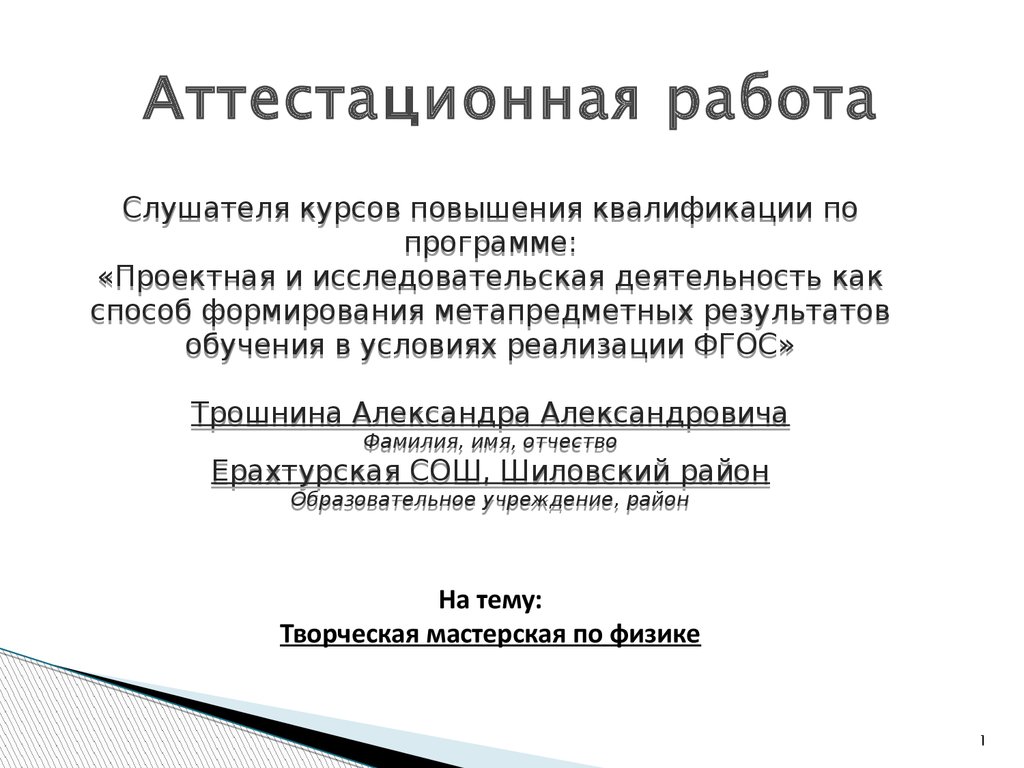 Аттестационная работа

Слушателя курсов повышения квалификации по программе:
«Проектная и исследовательская деятельность как способ формирования метапредметных результатов обучения в условиях реализации ФГОС»

Трошнина Александра Александровича
Фамилия, имя, отчество
Ерахтурская СОШ, Шиловский район
Образовательное учреждение, район

На тему:
Творческая мастерская по физике

1